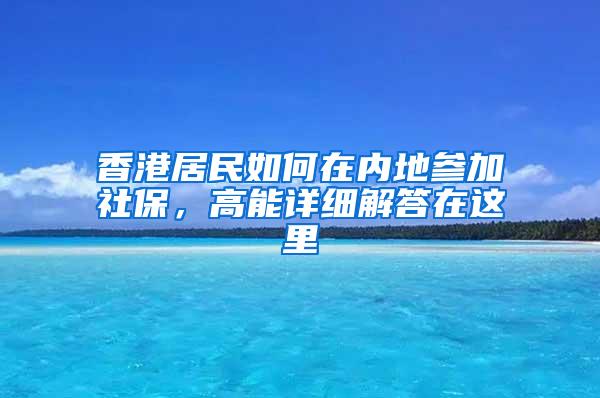 香港居民如何在内地参加社保，高能详细解答在这里